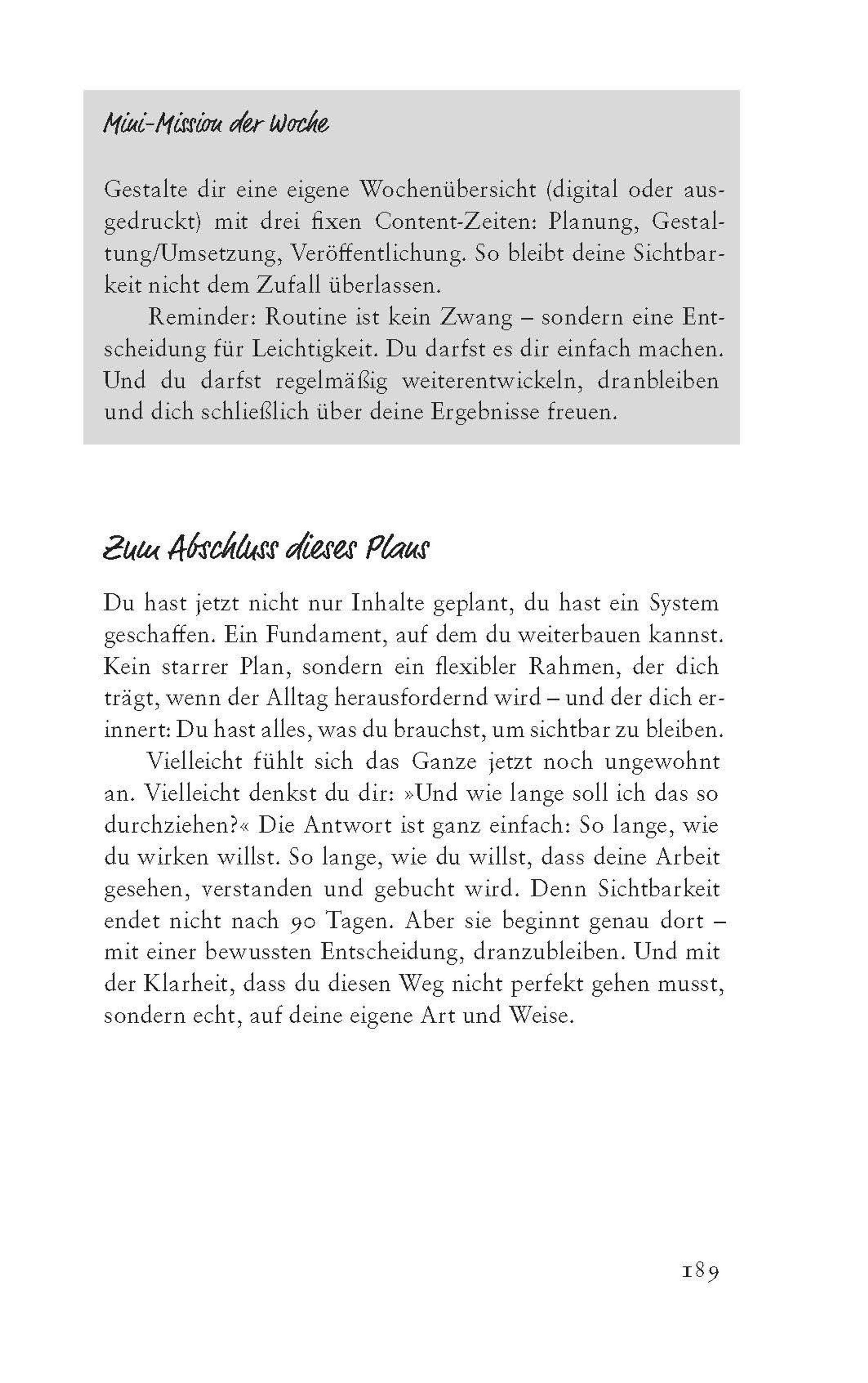 Mini-Mission der Woche

Gestalte dir eine eigene Wochenübersicht (digital oder ausgedruckt) mit drei fixen Content-Zeiten: Planung, Gestaltung/Umsetzung, Veröffentlichung. So bleibt deine Sichtbarkeit nicht dem Zufall überlassen.

Reminder: Routine ist kein Zwang – sondern eine Entscheidung für Leichtigkeit. Du darfst es dir einfach machen. Und du darfst regelmäßig weiterentwickeln, dranbleiben und dich schließlich über deine Ergebnisse freuen.

Zum Abschluss dieses Plans

Du hast jetzt nicht nur Inhalte geplant, du hast ein System geschaffen. Ein Fundament, auf dem du weiterbauen kannst. Kein starrer Plan, sondern ein flexibler Rahmen, der dich trägt, wenn der Alltag herausfordernd wird – und der dich erinnert: Du hast alles, was du brauchst, um sichtbar zu bleiben.

Vielleicht fühlt sich das Ganze jetzt noch ungewohnt an. Vielleicht denkst du dir: »Und wie lange soll ich das so durchziehen?« Die Antwort ist ganz einfach: So lange, wie du wirken willst. So lange, wie du willst, dass deine Arbeit gesehen, verstanden und gebucht wird. Denn Sichtbarkeit endet nicht nach 90 Tagen. Aber sie beginnt genau dort – mit einer bewussten Entscheidung, dranzubleiben. Und mit der Klarheit, dass du diesen Weg nicht perfekt gehen musst, sondern echt, auf deine eigene Art und Weise.

189